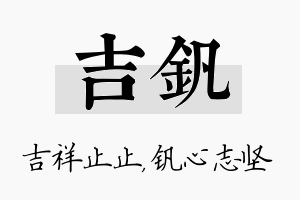 吉钒

吉祥止止，钒心志坚